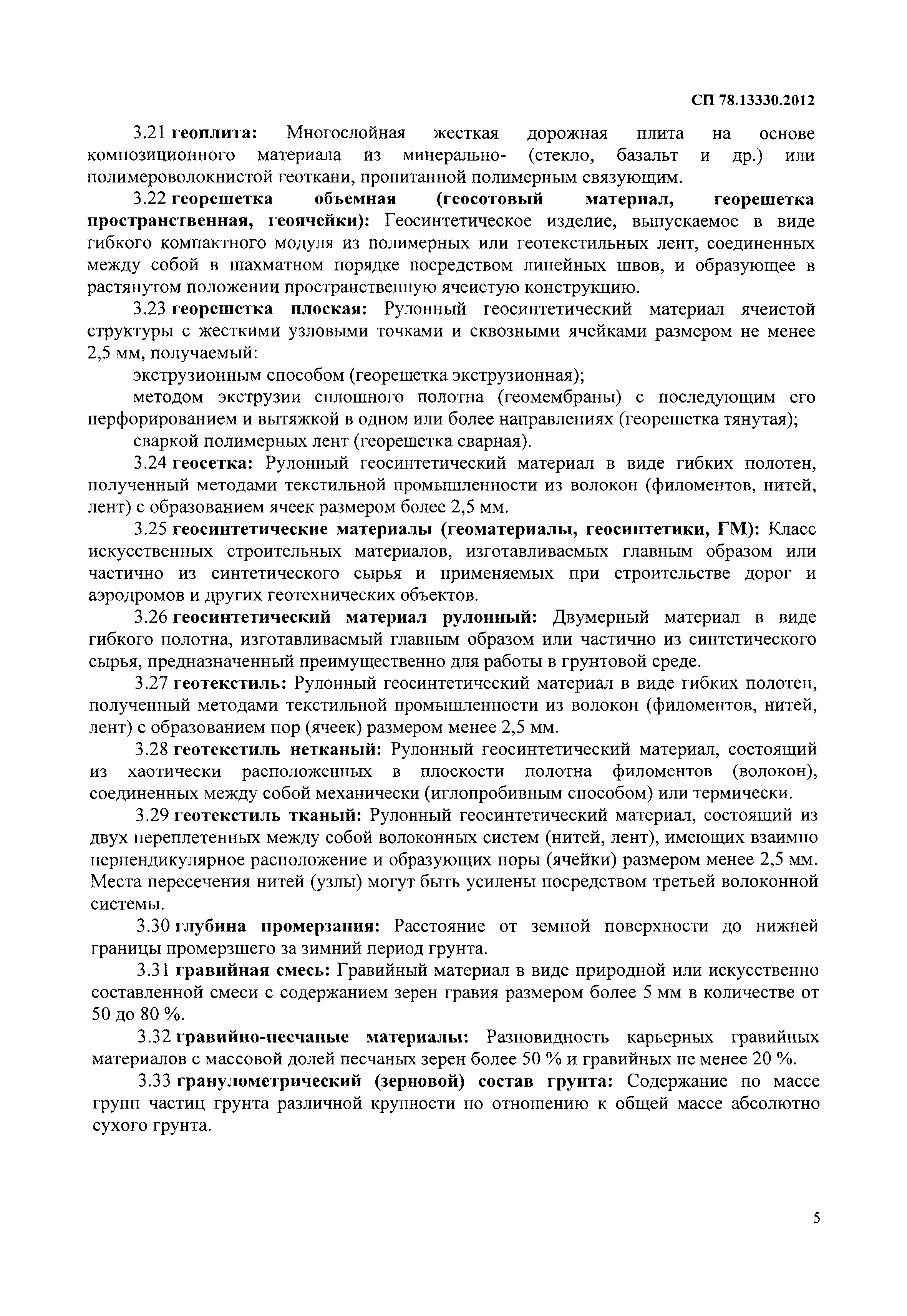 СП 78.13330.2012

3.21 геоплита: Многослойная жесткая дорожная плита на основе композиционного материала из минерально- (стекло, базальт и др.) или полимероволокнистой геоткани, пропитанной полимерным связующим.

3.22 георешетка объемная (геосотовый материал, георешетка пространственная, геоячейки): Геосинтетическое изделие, выпускаемое в виде гибкого компактного модуля из полимерных или геотекстильных лент, соединенных между собой в шахматном порядке посредством линейных швов, и образующее в растянутом положении пространственную ячеистую конструкцию.

3.23 георешетка плоская: Рулонный геосинтетический материал ячеистой структуры с жесткими узловыми точками и сквозными ячейками размером не менее 2,5 мм, получаемый:

экструзионным способом (георешетка экструзионная);

методом экструзии сплошного полотна (геомембраны) с последующим его перфорированием и вытяжкой в одном или более направлениях (георешетка тянутая);

сваркой полимерных лент (георешетка сварная).

3.24 геосетка: Рулонный геосинтетический материал в виде гибких полотен, полученный методами текстильной промышленности из волокон (филоментов, нитей, лент) с образованием ячеек размером более 2,5 мм.

3.25 геосинтетические материалы (геоматериалы, геосинтетики, ГМ): Класс искусственных строительных материалов, изготавливаемых главным образом или частично из синтетического сырья и применяемых при строительстве дорог и аэродромов и других геотехнических объектов.

3.26 геосинтетический материал рулонный: Двумерный материал в виде гибкого полотна, изготавливаемый главным образом или частично из синтетического сырья, предназначенный преимущественно для работы в грунтовой среде.

3.27 геотекстиль: Рулонный геосинтетический материал в виде гибких полотен, полученный методами текстильной промышленности из волокон (филоментов, нитей, лент) с образованием пор (ячеек) размером менее 2,5 мм.

3.28 геотекстиль нетканый: Рулонный геосинтетический материал, состоящий из хаотически расположенных в плоскости полотна филоментов (волокон), соединенных между собой механически (иглопробивным способом) или термически.

3.29 геотекстиль тканый: Рулонный геосинтетический материал, состоящий из двух переплетенных между собой волоконных систем (нитей, лент), имеющих взаимно перпендикулярное расположение и образующих поры (ячейки) размером менее 2,5 мм. Места пересечения нитей (узлы) могут быть усилены посредством третьей волоконной системы.

3.30 глубина промерзания: Расстояние от земной поверхности до нижней границы промерзшего за зимний период грунта.

3.31 гравийная смесь: Гравийный материал в виде природной или искусственно составленной смеси с содержанием зерен гравия размером более 5 мм в количестве от 50 до 80 %.

3.32 гравийно-песчаные материалы: Разновидность карьерных гравийных материалов с массовой долей песчаных зерен более 50 % и гравийных не менее 20 %.

3.33 гранулометрический (зерновой) состав грунта: Содержание по массе групп частиц грунта различной крупности по отношению к общей массе абсолютно сухого грунта.

5